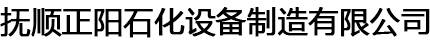 抚顺正阳石化设备制造有限公司